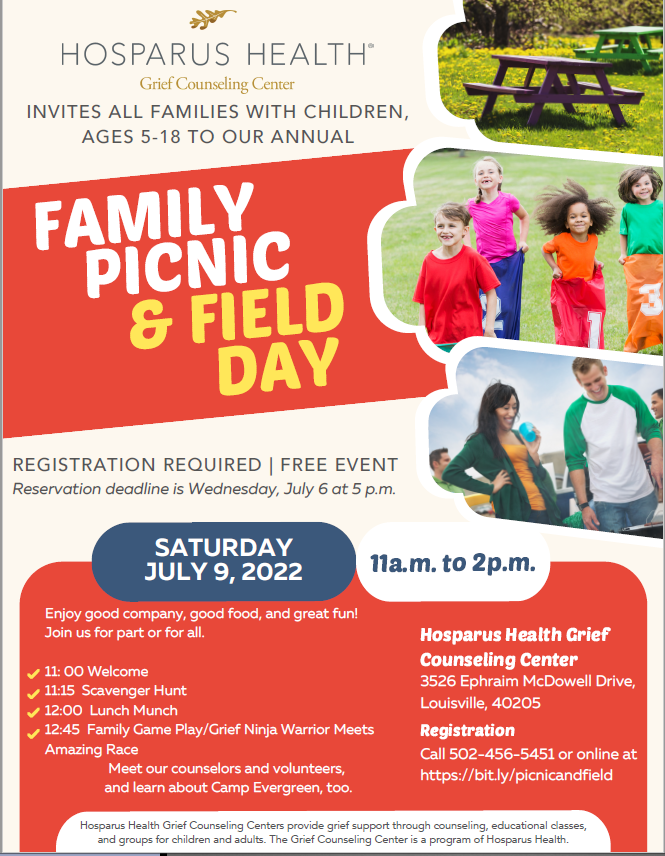 HOSPARUS HEALTH®
Grief Counseling Center

INVITES ALL FAMILIES WITH CHILDREN, AGES 5-18 TO OUR ANNUAL

FAMILY PICNIC & FIELD DAY

REGISTRATION REQUIRED | FREE EVENT
Reservation deadline is Wednesday, July 6 at 5 p.m.

SATURDAY JULY 9, 2022

11a.m. to 2p.m.

Enjoy good company, good food, and great fun! Join us for part or for all.

11: 00 Welcome
11:15 Scavenger Hunt
12:00 Lunch Munch
12:45 Family Game Play/Grief Ninja Warrior Meets Amazing Race

Meet our counselors and volunteers, and learn about Camp Evergreen, too.

Hosparus Health Grief Counseling Center
3526 Ephraim McDowell Drive, Louisville, 40205

Registration
Call 502-456-5451 or online at https://bit.ly/picnicandfield

Hosparus Health Grief Counseling Centers provide grief support through counseling, educational classes, and groups for children and adults. The Grief Counseling Center is a program of Hosparus Health.